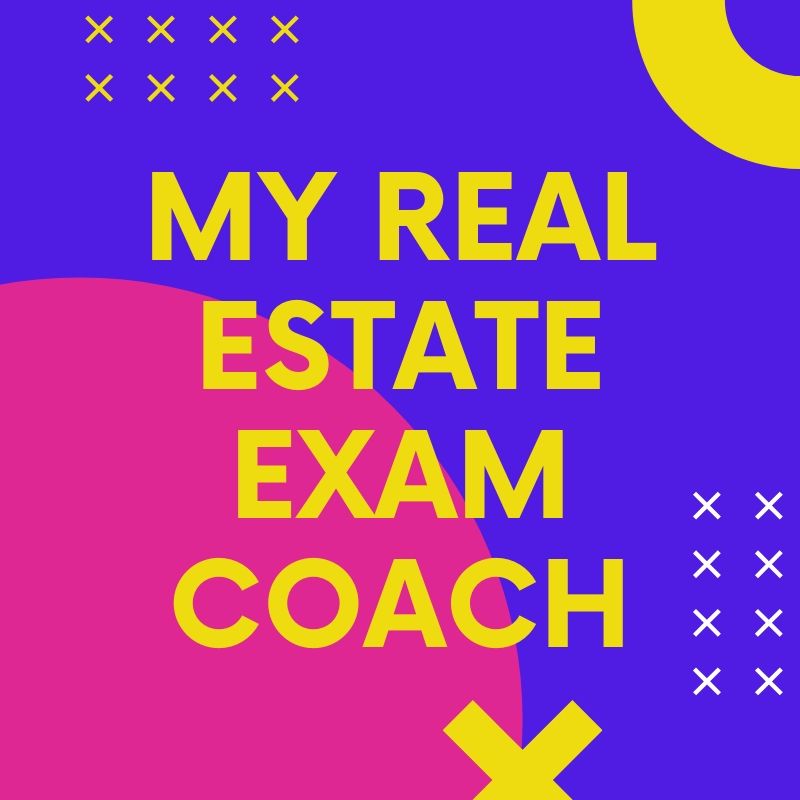 MY REAL ESTATE EXAM COACH